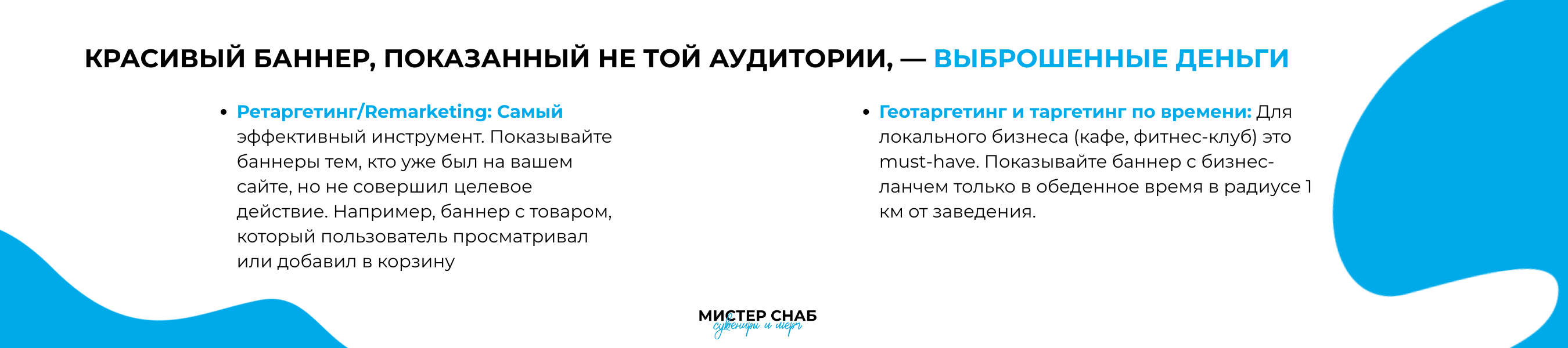 КРАСИВЫЙ БАННЕР, ПОКАЗАННЫЙ НЕ ТОЙ АУДИТОРИИ, — ВЫБРОШЕННЫЕ ДЕНЬГИ

• Ретаргетинг/Remarketing: Самый эффективный инструмент. Показывайте баннеры тем, кто уже был на вашем сайте, но не совершил целевое действие. Например, баннер с товаром, который пользователь просматривал или добавил в корзину

• Геотаргетинг и таргетинг по времени: Для локального бизнеса (кафе, фитнес-клуб) это must-have. Показывайте баннер с бизнес-ланчем только в обеденное время в радиусе 1 км от заведения.

МИСТЕР СНАБ
сувениры и мерч